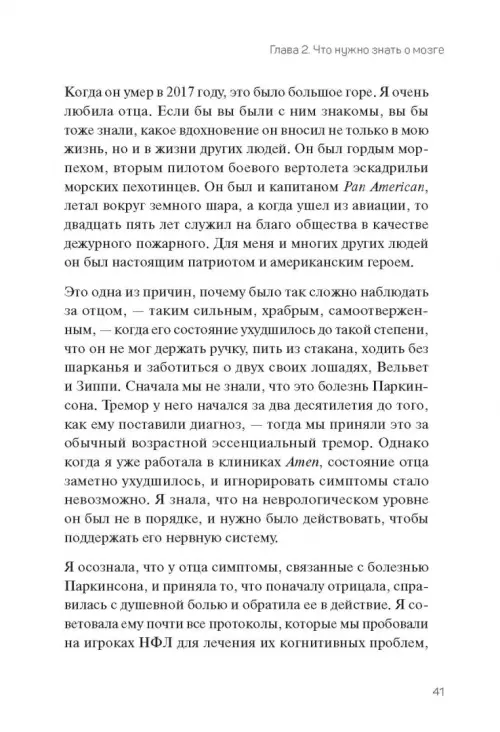 Глава 2. Что нужно знать о мозге

Когда он умер в 2017 году, это было большое горе. Я очень любила отца. Если бы вы были с ним знакомы, вы бы тоже знали, какое вдохновение он вносил не только в мою жизнь, но и в жизни других людей. Он был гордым морпехом, вторым пилотом боевого вертолета эскадрильи морских пехотинцев. Он был и капитаном Pan American, летал вокруг земного шара, а когда ушел из авиации, то двадцать пять лет служил на благо общества в качестве дежурного пожарного. Для меня и многих других людей он был настоящим патриотом и американским героем.

Это одна из причин, почему было так сложно наблюдать за отцом, — таким сильным, храбрым, самоотверженным, — когда его состояние ухудшилось до такой степени, что он не мог держать ручку, пить из стакана, ходить без шарканья и заботиться о двух своих лошадях, Вельвет и Зиппи. Сначала мы не знали, что это болезнь Паркинсона. Тремор у него начался за два десятилетия до того, как ему поставили диагноз, — тогда мы приняли это за обычный возрастной эссенциальный тремор. Однако когда я уже работала в клиниках Amen, состояние отца заметно ухудшилось, и игнорировать симптомы стало невозможно. Я знала, что на неврологическом уровне он был не в порядке, и нужно было действовать, чтобы поддержать его нервную систему.

Я осознала, что у отца симптомы, связанные с болезнью Паркинсона, и приняла то, что поначалу отрицала, справилась с душевной болью и обратила ее в действие. Я советовала ему почти все протоколы, которые мы пробовали на игроках НФЛ для лечения их когнитивных проблем,

41